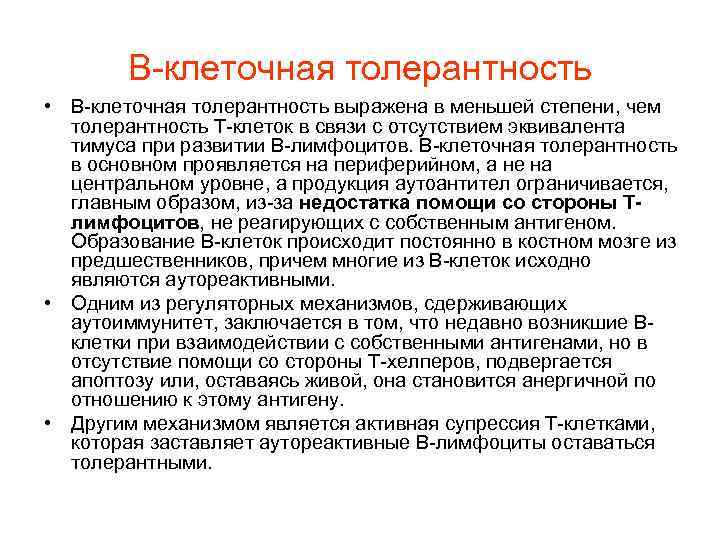 В-клеточная толерантность

• В-клеточная толерантность выражена в меньшей степени, чем толерантность Т-клеток в связи с отсутствием эквивалента тимуса при развитии В-лимфоцитов. В-клеточная толерантность в основном проявляется на периферийном, а не на центральном уровне, а продукция аутоантител ограничивается, главным образом, из-за недостатка помощи со стороны Т-лимфоцитов, не реагирующих с собственным антигеном. Образование В-клеток происходит постоянно в костном мозге из предшественников, причем многие из В-клеток исходно являются аутореактивными.

• Одним из регуляторных механизмов, сдерживающих аутоиммунитет, заключается в том, что недавно возникшие В-клетки при взаимодействии с собственными антигенами, но в отсутствие помощи со стороны Т-хелперов, подвергается апоптозу или, оставаясь живой, она становится анергичной по отношению к этому антигену.

• Другим механизмом является активная супрессия Т-клетками, которая заставляет аутореактивные В-лимфоциты оставаться толерантными.